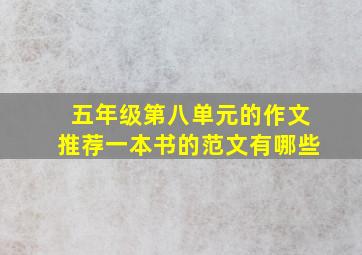 五年级第八单元的作文
推荐一本书的范文有哪些